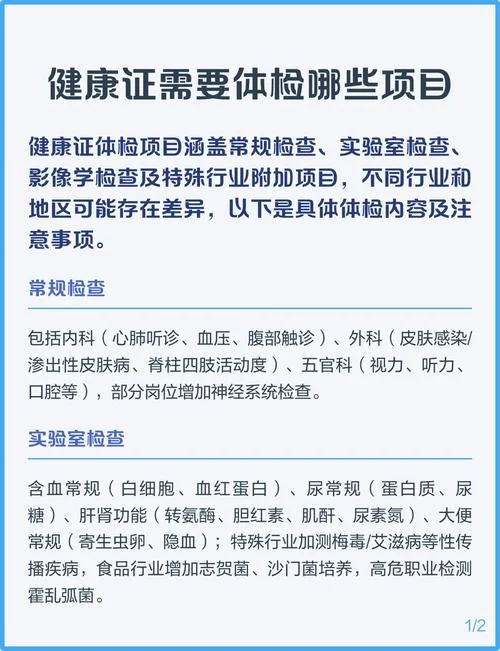 健康证需要体检哪些项目

健康证体检项目涵盖常规检查、实验室检查、影像学检查及特殊行业附加项目，不同行业和地区可能存在差异，以下是具体体检内容及注意事项。

常规检查

包括内科（心肺听诊、血压、腹部触诊）、外科（皮肤感染/渗出性皮肤病、脊柱四肢活动度）、五官科（视力、听力、口腔等），部分岗位增加神经系统检查。

实验室检查

含血常规（白细胞、血红蛋白）、尿常规（蛋白质、尿糖）、肝肾功能（转氨酶、胆红素、肌酐、尿素氮）、大便常规（寄生虫卵、隐血）；特殊行业加测梅毒/艾滋病等性传播疾病，食品行业增加志贺菌、沙门菌培养，高危职业检测霍乱弧菌。

1/2